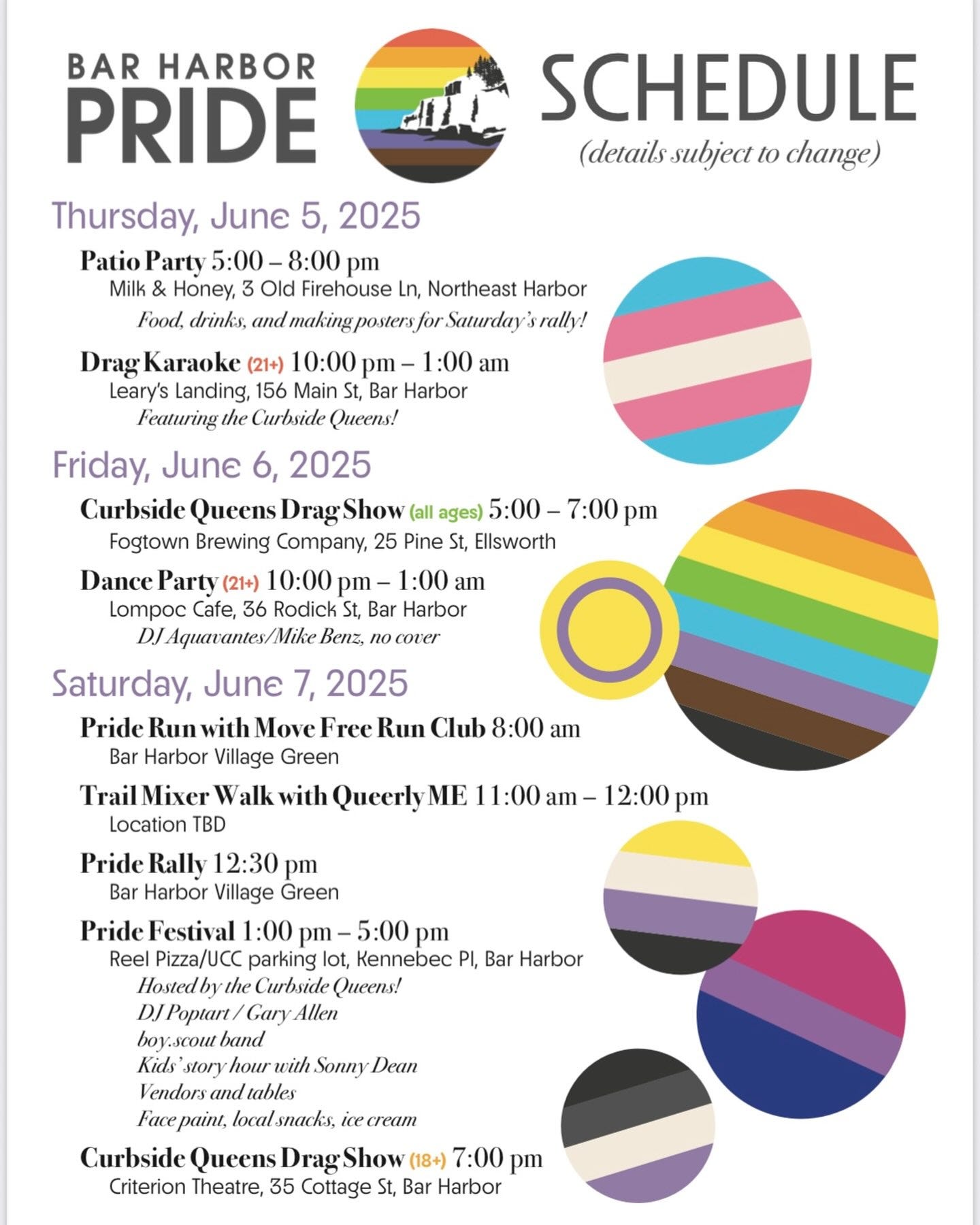 BAR HARBOR
PRIDE

SCHEDULE
(details subject to change)

Thursday, June 5, 2025

Patio Party 5:00 – 8:00 pm
Milk & Honey, 3 Old Firehouse Ln, Northeast Harbor
Food, drinks, and making posters for Saturday's rally!

Drag Karaoke (21+) 10:00 pm – 1:00 am
Leary's Landing, 156 Main St, Bar Harbor
Featuring the Curbside Queens!

Friday, June 6, 2025

Curbside Queens Drag Show (all ages) 5:00 – 7:00 pm
Fogtown Brewing Company, 25 Pine St, Ellsworth

Dance Party (21+) 10:00 pm – 1:00 am
Lompoc Cafe, 36 Rodick St, Bar Harbor
DJ Aquavantes/Mike Benz, no cover

Saturday, June 7, 2025

Pride Run with Move Free Run Club 8:00 am
Bar Harbor Village Green

Trail Mixer Walk with Queerly ME 11:00 am – 12:00 pm
Location TBD

Pride Rally 12:30 pm
Bar Harbor Village Green

Pride Festival 1:00 pm – 5:00 pm
Reel Pizza/UCC parking lot, Kennebec Pl, Bar Harbor
Hosted by the Curbside Queens!
DJ Poptart / Gary Allen
boy.scout band
Kids' story hour with Sonny Dean
Vendors and tables
Face paint, local snacks, ice cream

Curbside Queens Drag Show (18+) 7:00 pm
Criterion Theatre, 35 Cottage St, Bar Harbor